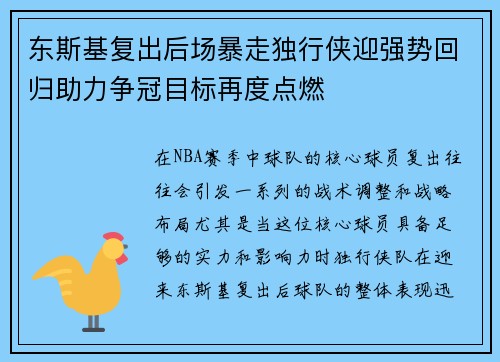 东斯基复出后场暴走独行侠迎强势回归助力争冠目标再度点燃

在NBA赛季中球队的核心球员复出往往会引发一系列的战术调整和战略布局尤其是当这位核心球员具备足够的实力和影响力时独行侠队在迎来东斯基复出后球队的整体表现迅